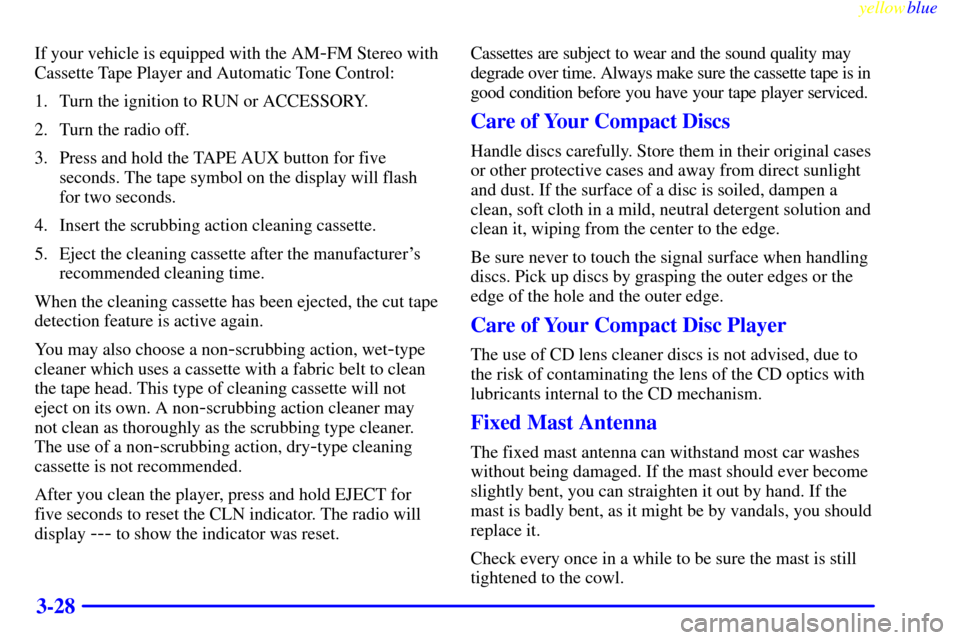 yellowblue

If your vehicle is equipped with the AM-FM Stereo with Cassette Tape Player and Automatic Tone Control:

1. Turn the ignition to RUN or ACCESSORY.

2. Turn the radio off.

3. Press and hold the TAPE AUX button for five seconds. The tape symbol on the display will flash for two seconds.

4. Insert the scrubbing action cleaning cassette.

5. Eject the cleaning cassette after the manufacturer's recommended cleaning time.

When the cleaning cassette has been ejected, the cut tape detection feature is active again.

You may also choose a non-scrubbing action, wet-type cleaner which uses a cassette with a fabric belt to clean the tape head. This type of cleaning cassette will not eject on its own. A non-scrubbing action cleaner may not clean as thoroughly as the scrubbing type cleaner. The use of a non-scrubbing action, dry-type cleaning cassette is not recommended.

After you clean the player, press and hold EJECT for five seconds to reset the CLN indicator. The radio will display --- to show the indicator was reset.

Cassettes are subject to wear and the sound quality may degrade over time. Always make sure the cassette tape is in good condition before you have your tape player serviced.

Care of Your Compact Discs

Handle discs carefully. Store them in their original cases or other protective cases and away from direct sunlight and dust. If the surface of a disc is soiled, dampen a clean, soft cloth in a mild, neutral detergent solution and clean it, wiping from the center to the edge.

Be sure never to touch the signal surface when handling discs. Pick up discs by grasping the outer edges or the edge of the hole and the outer edge.

Care of Your Compact Disc Player

The use of CD lens cleaner discs is not advised, due to the risk of contaminating the lens of the CD optics with lubricants internal to the CD mechanism.

Fixed Mast Antenna

The fixed mast antenna can withstand most car washes without being damaged. If the mast should ever become slightly bent, you can straighten it out by hand. If the mast is badly bent, as it might be by vandals, you should replace it.

Check every once in a while to be sure the mast is still tightened to the cowl.

3-28

carmanualsonline.info